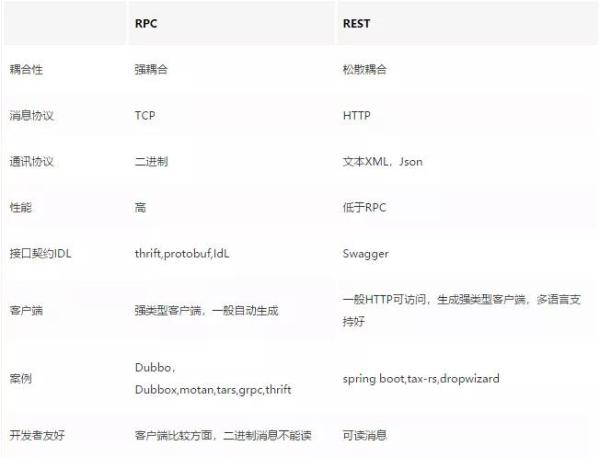 |  | RPC | REST |
|---|---|---|
| 耦合性 | 强耦合 | 松散耦合 |
| 消息协议 | TCP | HTTP |
| 通讯协议 | 二进制 | 文本XML，Json |
| 性能 | 高 | 低于RPC |
| 接口契约IDL | thrift,protobuf,IdL | Swagger |
| 客户端 | 强类型客户端，一般自动生成 | 一般HTTP可访问，生成强类型客户端，多语言支持好 |
| 案例 | Dubbo，Dubbox,motan,tars,grpc,thrift | spring boot,tax-rs,dropwizard |
| 开发者友好 | 客户端比较方面，二进制消息不能读 | 可读消息 |